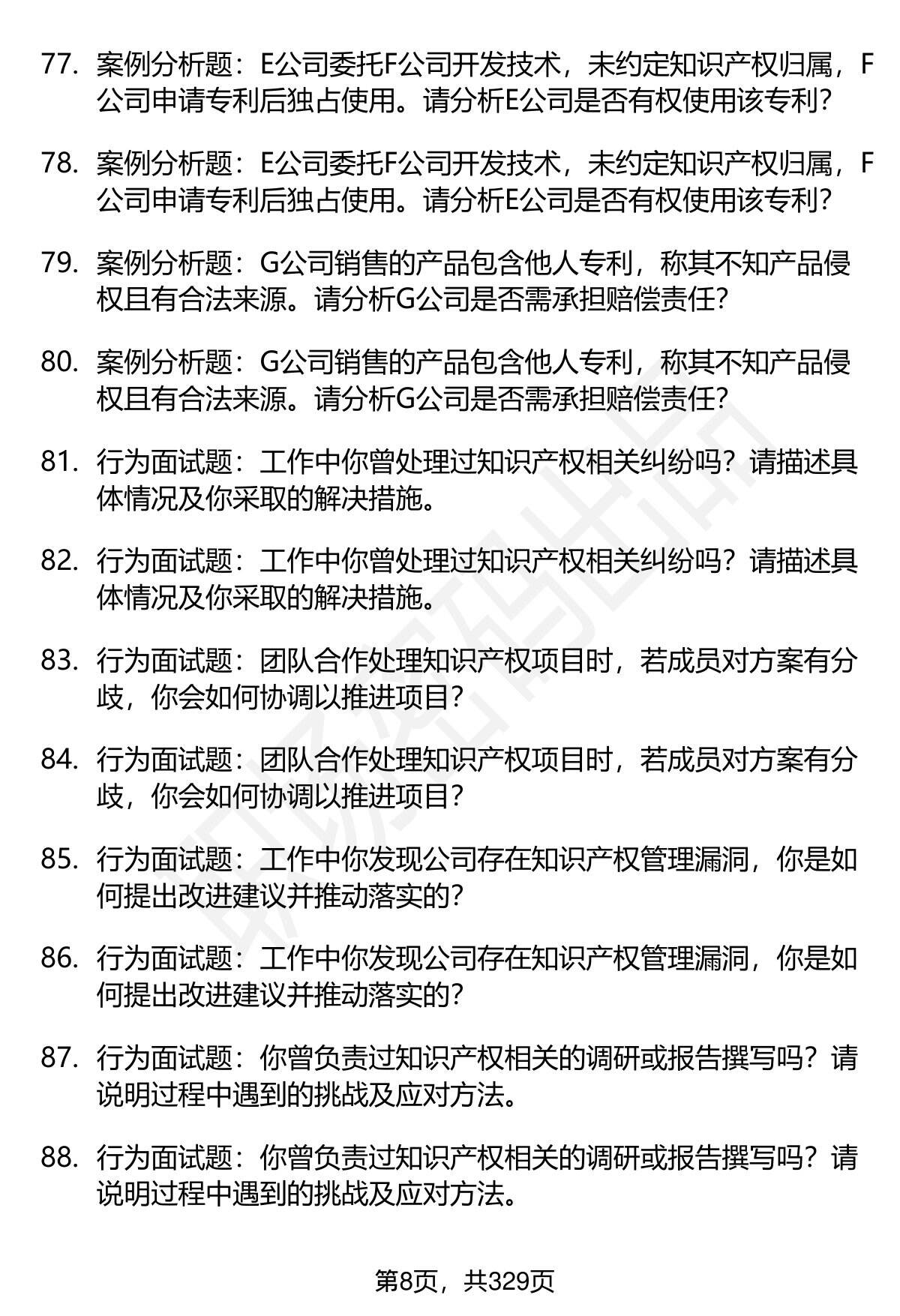 77. 案例分析题：E公司委托F公司开发技术，未约定知识产权归属，F公司申请专利后独占使用。请分析E公司是否有权使用该专利?

78. 案例分析题：E公司委托F公司开发技术，未约定知识产权归属，F公司申请专利后独占使用。请分析E公司是否有权使用该专利?

79. 案例分析题：G公司销售的产品包含他人专利，称其不知产品侵权且有合法来源。请分析G公司是否需承担赔偿责任?

80. 案例分析题：G公司销售的产品包含他人专利，称其不知产品侵权且有合法来源。请分析G公司是否需承担赔偿责任?

81. 行为面试题：工作中你曾处理过知识产权相关纠纷吗？请描述具体情况及你采取的解决措施。

82. 行为面试题：工作中你曾处理过知识产权相关纠纷吗？请描述具体情况及你采取的解决措施。

83. 行为面试题：团队合作处理知识产权项目时，若成员对方案有分歧，你会如何协调以推进项目?

84. 行为面试题：团队合作处理知识产权项目时，若成员对方案有分歧，你会如何协调以推进项目?

85. 行为面试题：工作中你发现公司存在知识产权管理漏洞，你是如何提出改进建议并推动落实的?

86. 行为面试题：工作中你发现公司存在知识产权管理漏洞，你是如何提出改进建议并推动落实的?

87. 行为面试题：你曾负责过知识产权相关的调研或报告撰写吗？请说明过程中遇到的挑战及应对方法。

88. 行为面试题：你曾负责过知识产权相关的调研或报告撰写吗？请说明过程中遇到的挑战及应对方法。

第8页，共329页